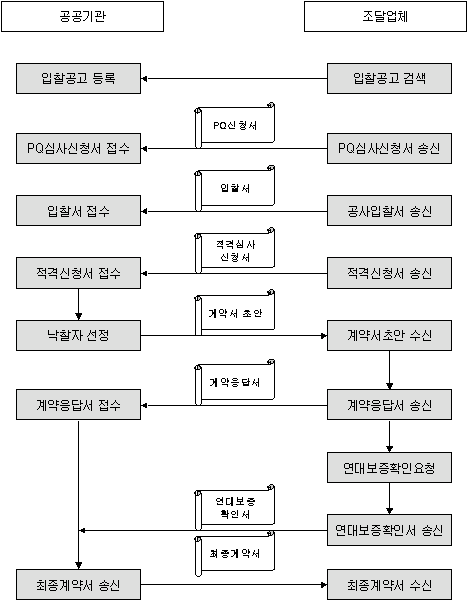 공공기관

조달업체

입찰공고 등록

입찰공고 검색

PQ신청서

PQ심사신청서 접수

PQ심사신청서 송신

입찰서

입찰서 접수

공사입찰서 송신

적격심사 신청서

적격신청서 접수

적격신청서 송신

계약서 초안

낙찰자 선정

계약서초안 수신

계약응답서

계약응답서 접수

계약응답서 송신

연대보증확인요청

연대보증 확인서

연대보증확인서 송신

최종계약서

최종계약서 송신

최종계약서 수신